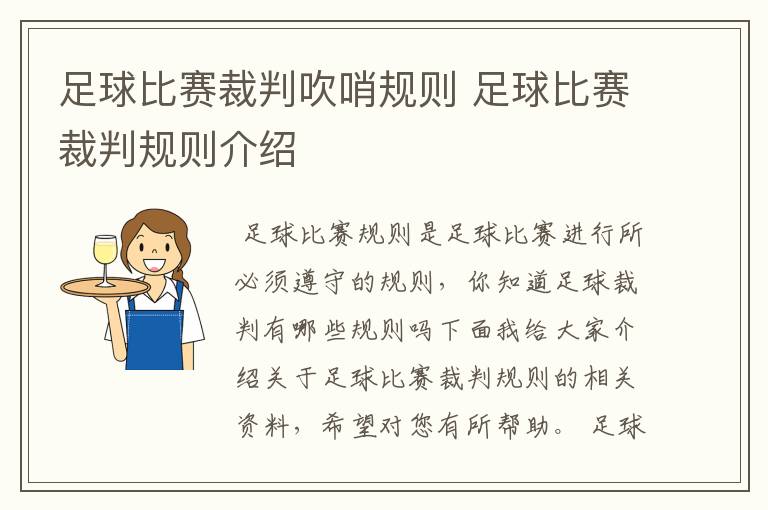 足球比赛裁判吹哨规则 足球比赛裁判规则介绍

足球比赛规则是足球比赛进行所必须遵守的规则，你知道足球裁判有哪些规则吗下面我给大家介绍关于足球比赛裁判规则的相关资料，希望对您有所帮助。 足球